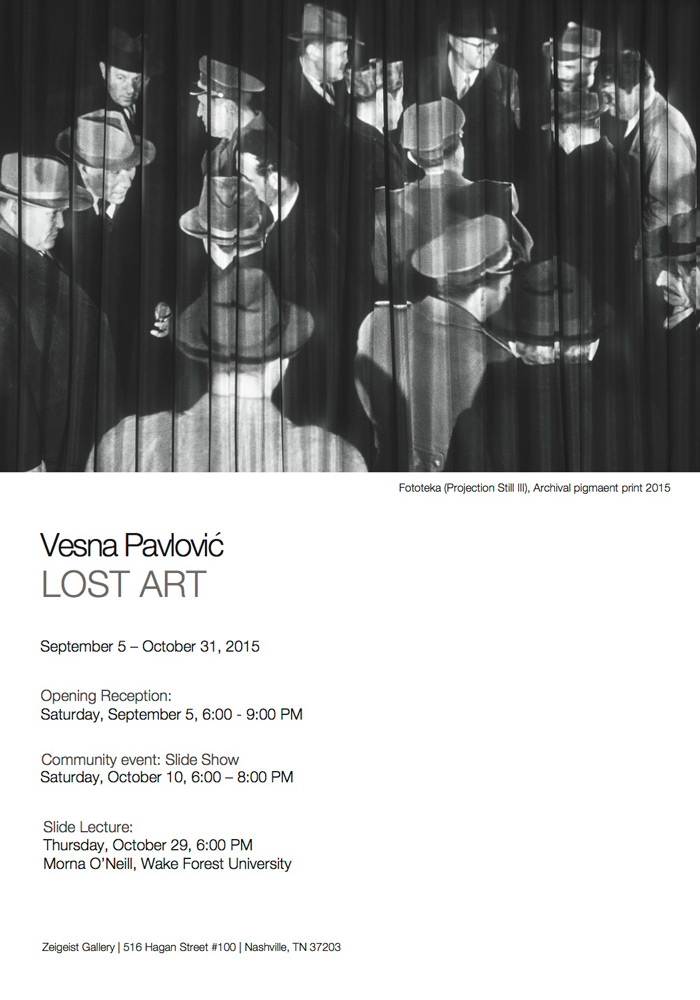 Fototeka (Projection Still III), Archival pigmaent print 2015

Vesna Pavlović
LOST ART

September 5 – October 31, 2015

Opening Reception:
Saturday, September 5, 6:00 - 9:00 PM

Community event: Slide Show
Saturday, October 10, 6:00 – 8:00 PM

Slide Lecture:
Thursday, October 29, 6:00 PM
Morna O'Neill, Wake Forest University

Zeigeist Gallery | 516 Hagan Street #100 | Nashville, TN 37203